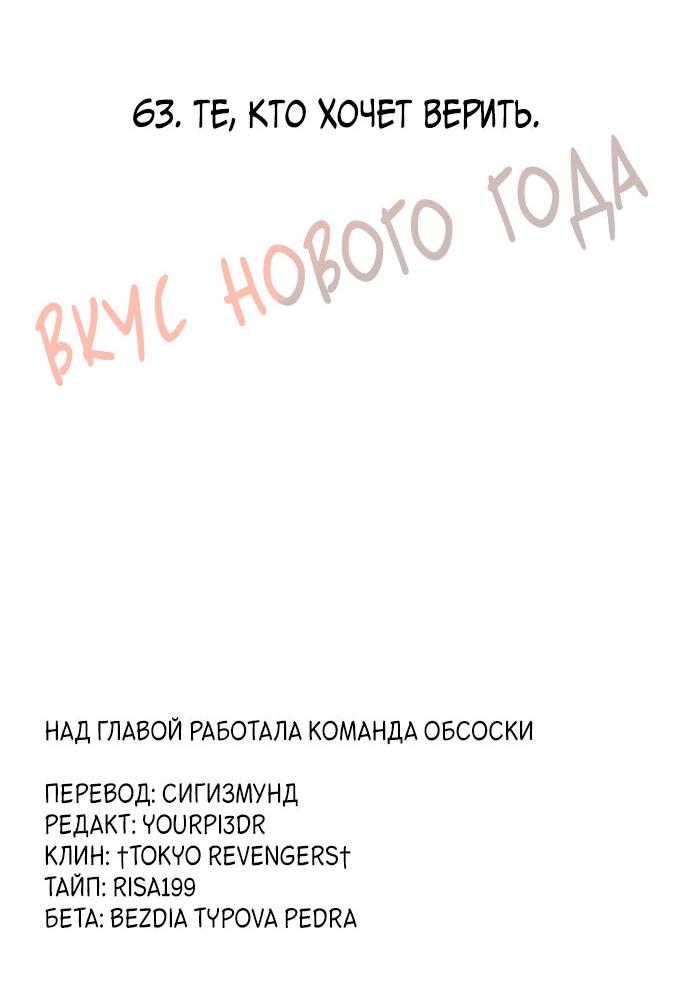 63. ТЕ, КТО ХОЧЕТ ВЕРИТЬ.

ВКУС НОВОГО ГОДА

НАД ГЛАВОЙ РАБОТАЛА КОМАНДА ОБСОСКИ

ПЕРЕВОД: СИГИЗМУНД
РЕДАКТ: YOURPI3DR
КЛИН: †TOKYO REVENGERS†
ТАЙП: RISA199
БЕТА: BEZDIA TYPOVA PEDRA